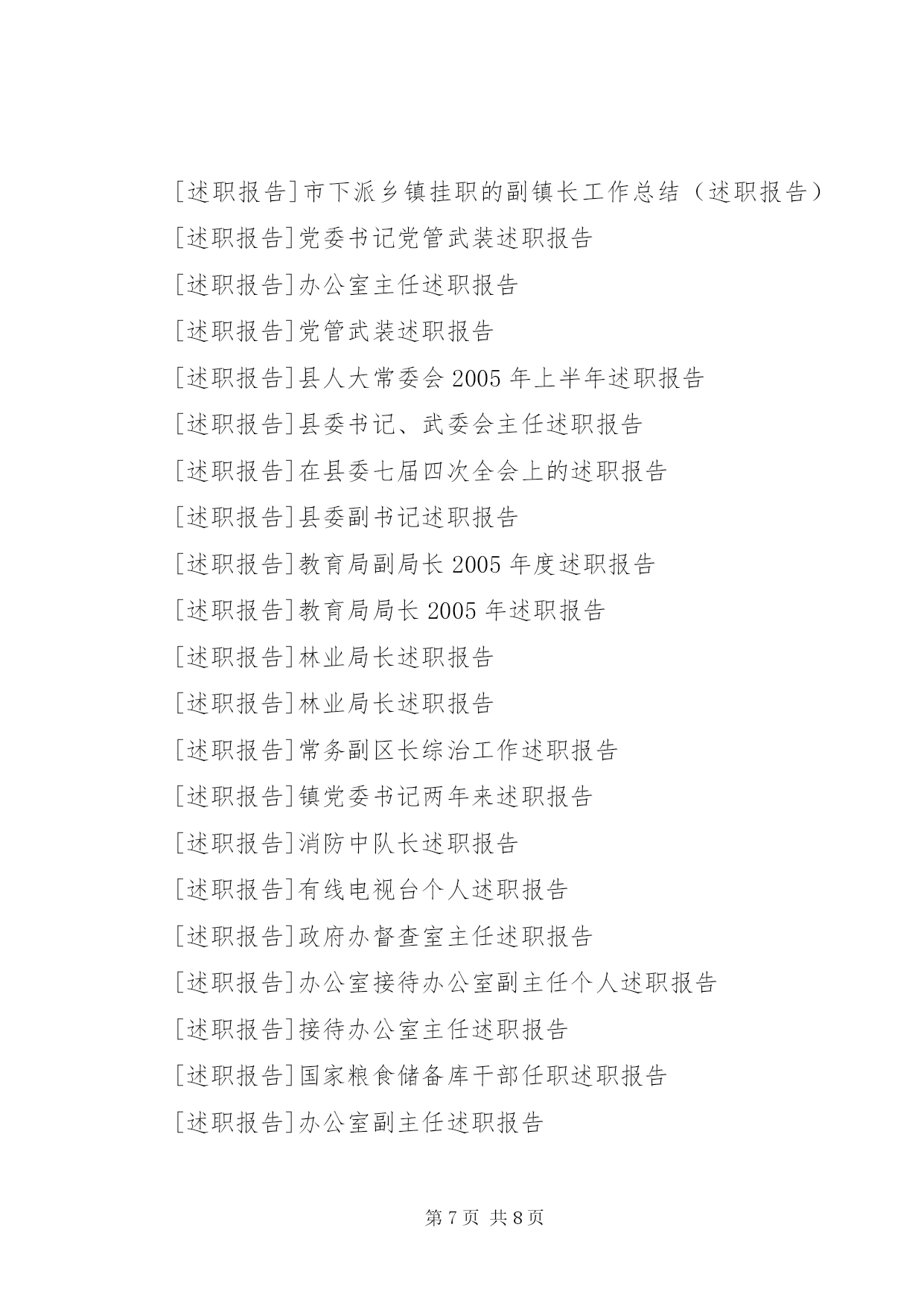 [述职报告]市下派乡镇挂职的副镇长工作总结（述职报告）

[述职报告]党委书记党管武装述职报告

[述职报告]办公室主任述职报告

[述职报告]党管武装述职报告

[述职报告]县人大常委会 2005 年上半年述职报告

[述职报告]县委书记、武委会主任述职报告

[述职报告]在县委七届四次全会上的述职报告

[述职报告]县委副书记述职报告

[述职报告]教育局副局长 2005 年度述职报告

[述职报告]教育局局长 2005 年述职报告

[述职报告]林业局长述职报告

[述职报告]林业局长述职报告

[述职报告]常务副区长综治工作述职报告

[述职报告]镇党委书记两年来述职报告

[述职报告]消防中队长述职报告

[述职报告]有线电视台个人述职报告

[述职报告]政府办督查室主任述职报告

[述职报告]办公室接待办公室副主任个人述职报告

[述职报告]接待办公室主任述职报告

[述职报告]国家粮食储备库干部任职述职报告

[述职报告]办公室副主任述职报告

第 7 页 共 8 页